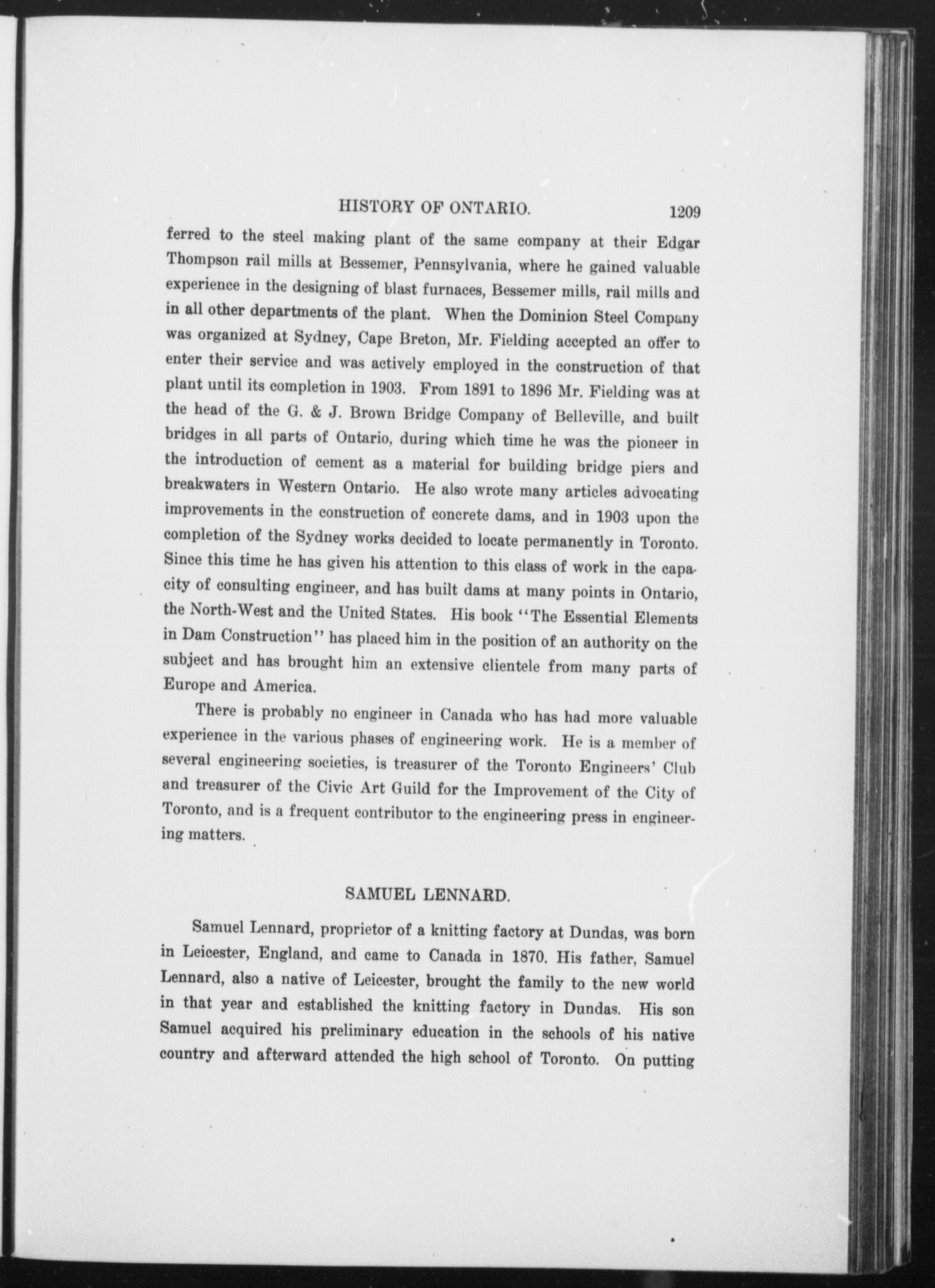 HISTORY OF ONTARIO. 1209

ferred to the steel making plant of the same company at their Edgar Thompson rail mills at Bessemer, Pennsylvania, where he gained valuable experience in the designing of blast furnaces, Bessemer mills, rail mills and in all other departments of the plant. When the Dominion Steel Company was organized at Sydney, Cape Breton, Mr. Fielding accepted an offer to enter their service and was actively employed in the construction of that plant until its completion in 1903. From 1891 to 1896 Mr. Fielding was at the head of the G. & J. Brown Bridge Company of Belleville, and built bridges in all parts of Ontario, during which time he was the pioneer in the introduction of cement as a material for building bridge piers and breakwaters in Western Ontario. He also wrote many articles advocating improvements in the construction of concrete dams, and in 1903 upon the completion of the Sydney works decided to locate permanently in Toronto. Since this time he has given his attention to this class of work in the capacity of consulting engineer, and has built dams at many points in Ontario, the North-West and the United States. His book "The Essential Elements in Dam Construction" has placed him in the position of an authority on the subject and has brought him an extensive clientele from many parts of Europe and America.

There is probably no engineer in Canada who has had more valuable experience in the various phases of engineering work. He is a member of several engineering societies, is treasurer of the Toronto Engineers' Club and treasurer of the Civic Art Guild for the Improvement of the City of Toronto, and is a frequent contributor to the engineering press in engineering matters.

SAMUEL LENNARD.

Samuel Lennard, proprietor of a knitting factory at Dundas, was born in Leicester, England, and came to Canada in 1870. His father, Samuel Lennard, also a native of Leicester, brought the family to the new world in that year and established the knitting factory in Dundas. His son Samuel acquired his preliminary education in the schools of his native country and afterward attended the high school of Toronto. On putting